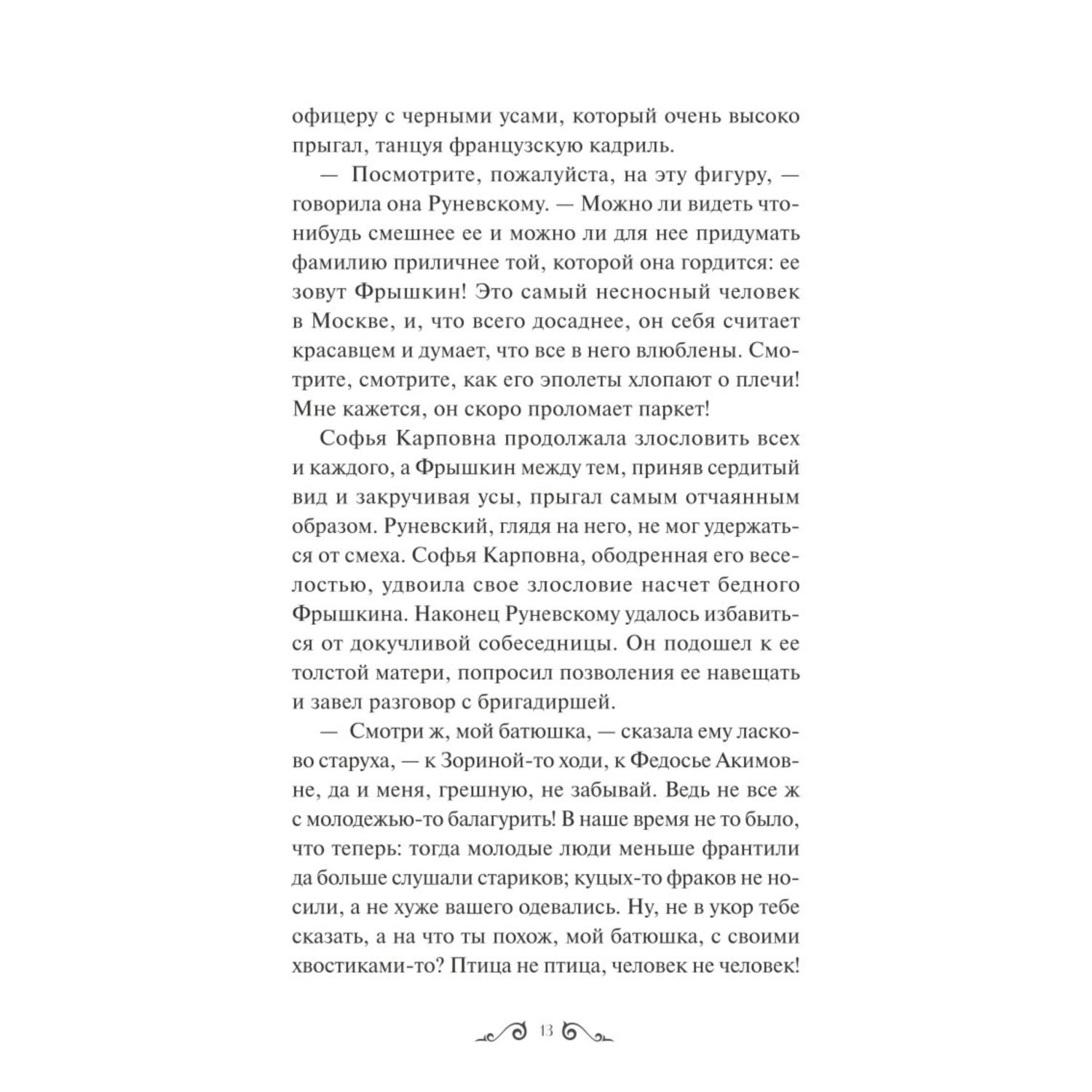 офицеру с черными усами, который очень высоко прыгал, танцуя французскую кадриль.

— Посмотрите, пожалуйста, на эту фигуру, — говорила она Руневскому. — Можно ли видеть что-нибудь смешнее ее и можно ли для нее придумать фамилию приличнее той, которой она гордится: ее зовут Фрышкин! Это самый несносный человек в Москве, и, что всего досаднее, он себя считает красавцем и думает, что все в него влюблены. Смотрите, смотрите, как его эполеты хлопают о плечи! Мне кажется, он скоро проломает паркет!

Софья Карповна продолжала злословить всех и каждого, а Фрышкин между тем, приняв сердитый вид и закручивая усы, прыгал самым отчаянным образом. Руневский, глядя на него, не мог удержаться от смеха. Софья Карповна, ободренная его веселостью, удвоила свое злословие насчет бедного Фрышкина. Наконец Руневскому удалось избавиться от докучливой собеседницы. Он подошел к ее толстой матери, попросил позволения ее навещать и завел разговор с бригадиршей.

— Смотри ж, мой батюшка, — сказала ему ласково старуха, — к Зориной-то ходи, к Федосье Акимовне, да и меня, грешную, не забывай. Ведь не все ж с молодежью-то балагурить! В наше время не то было, что теперь: тогда молодые люди меньше франтили да больше слушали стариков; куцых-то фраков не носили, а не хуже вашего одевались. Ну, не в укор тебе сказать, а на что ты похож, мой батюшка, с своими хвостиками-то? Птица не птица, человек не человек!

13